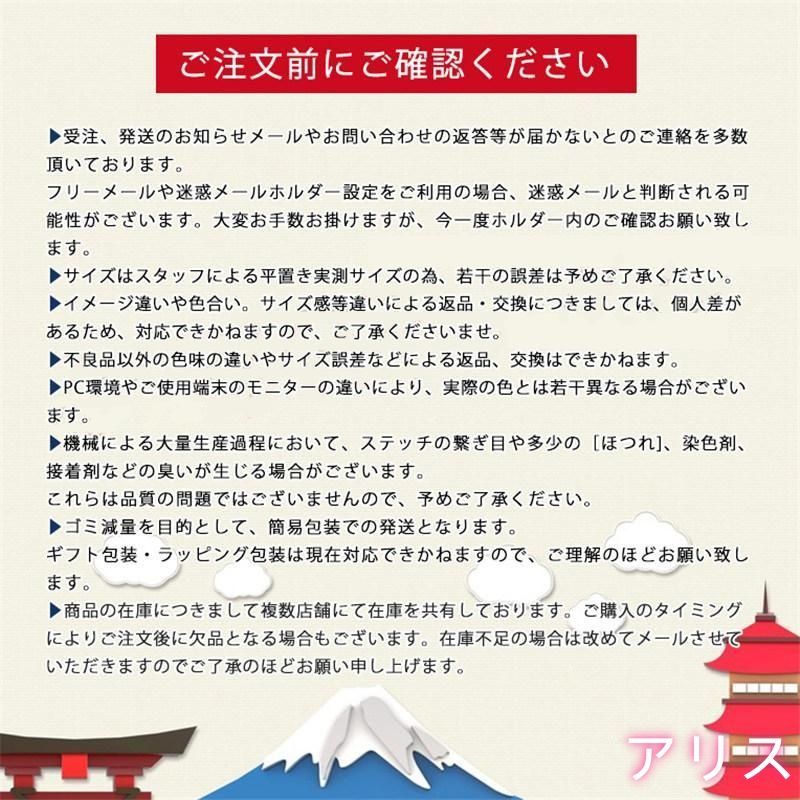 ご注文前にご確認ください

▶受注、発送のお知らせメールやお問い合わせの返答等が届かないとのご連絡を多数頂いております。
フリーメールや迷惑メールホルダー設定をご利用の場合、迷惑メールと判断される可能性がございます。大変お手数お掛けますが、今一度ホルダー内のご確認お願い致します。
▶サイズはスタッフによる平置き実測サイズの為、若干の誤差は予めご了承ください。
▶イメージ違いや色合い。サイズ感等違いによる返品・交換につきましては、個人差があるため、対応できかねますので、ご了承くださいませ。
▶不良品以外の色味の違いやサイズ誤差などによる返品、交換はできかねます。
▶PC環境やご使用端末のモニターの違いにより、実際の色とは若干異なる場合がございます。
▶機械による大量生産過程において、ステッチの繋ぎ目や多少の［ほつれ]、染色剤、接着剤などの臭いが生じる場合がございます。
これらは品質の問題ではございませんので、予めご了承ください。
▶ゴミ減量を目的として、簡易包装での発送となります。
ギフト包装・ラッピング包装は現在対応できかねますので、ご理解のほどお願い致します。
▶商品の在庫につきまして複数店舗にて在庫を共有しております。ご購入のタイミングによりご注文後に欠品となる場合もございます。在庫不足の場合は改めてメールさせていただきますのでご了承のほどお願い申し上げます。

アリス